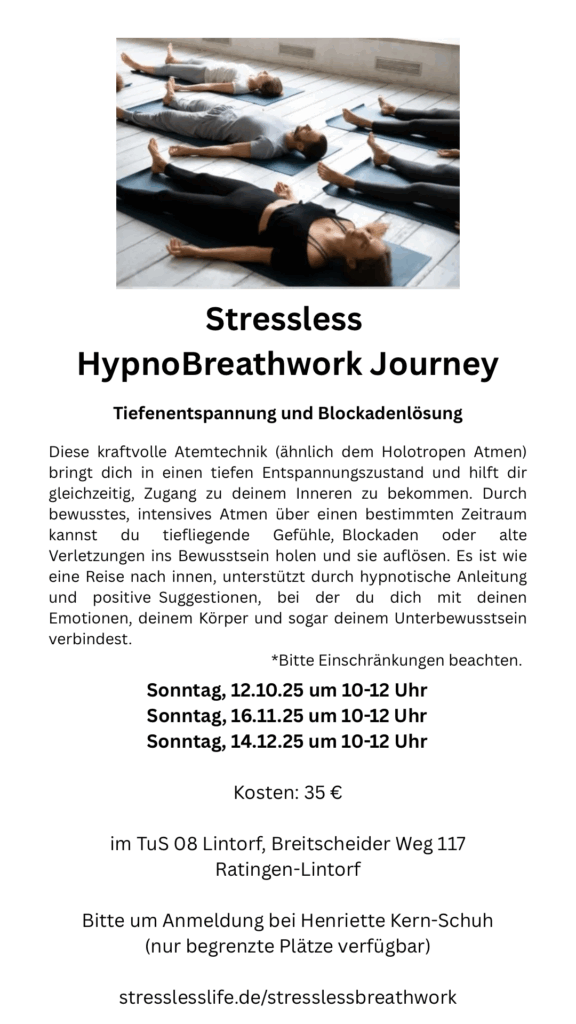 Stressless
HypnoBreathwork Journey

Tiefenentspannung und Blockadenlösung

Diese kraftvolle Atemtechnik (ähnlich dem Holotropen Atmen) bringt dich in einen tiefen Entspannungszustand und hilft dir gleichzeitig, Zugang zu deinem Inneren zu bekommen. Durch bewusstes, intensives Atmen über einen bestimmten Zeitraum kannst du tiefliegende Gefühle, Blockaden oder alte Verletzungen ins Bewusstsein holen und sie auflösen. Es ist wie eine Reise nach innen, unterstützt durch hypnotische Anleitung und positive Suggestionen, bei der du dich mit deinen Emotionen, deinem Körper und sogar deinem Unterbewusstsein verbindest.

*Bitte Einschränkungen beachten.

Sonntag, 12.10.25 um 10-12 Uhr
Sonntag, 16.11.25 um 10-12 Uhr
Sonntag, 14.12.25 um 10-12 Uhr

Kosten: 35 €

im TuS 08 Lintorf, Breitscheider Weg 117
Ratingen-Lintorf

Bitte um Anmeldung bei Henriette Kern-Schuh
(nur begrenzte Plätze verfügbar)

stresslesslife.de/stresslessbreathwork